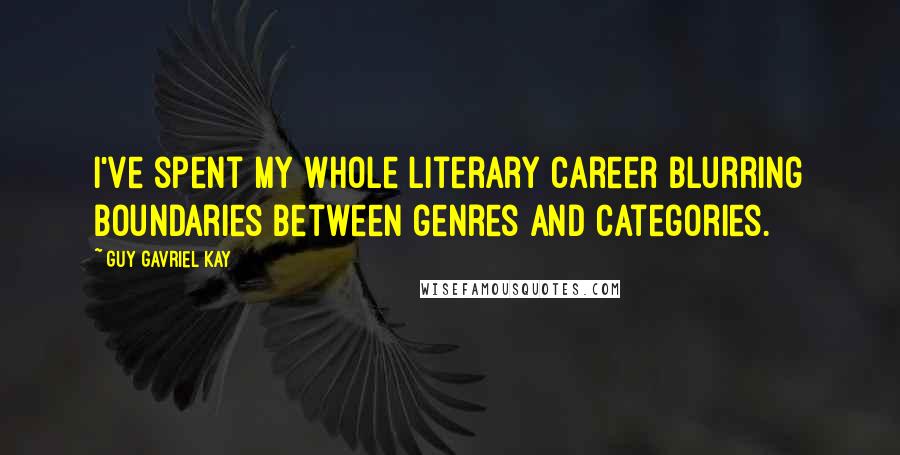 I'VE SPENT MY WHOLE LITERARY CAREER BLURRING BOUNDARIES BETWEEN GENRES AND CATEGORIES.

~ GUY GAVRIEL KAY

WISEFAMOUSQUOTES.COM